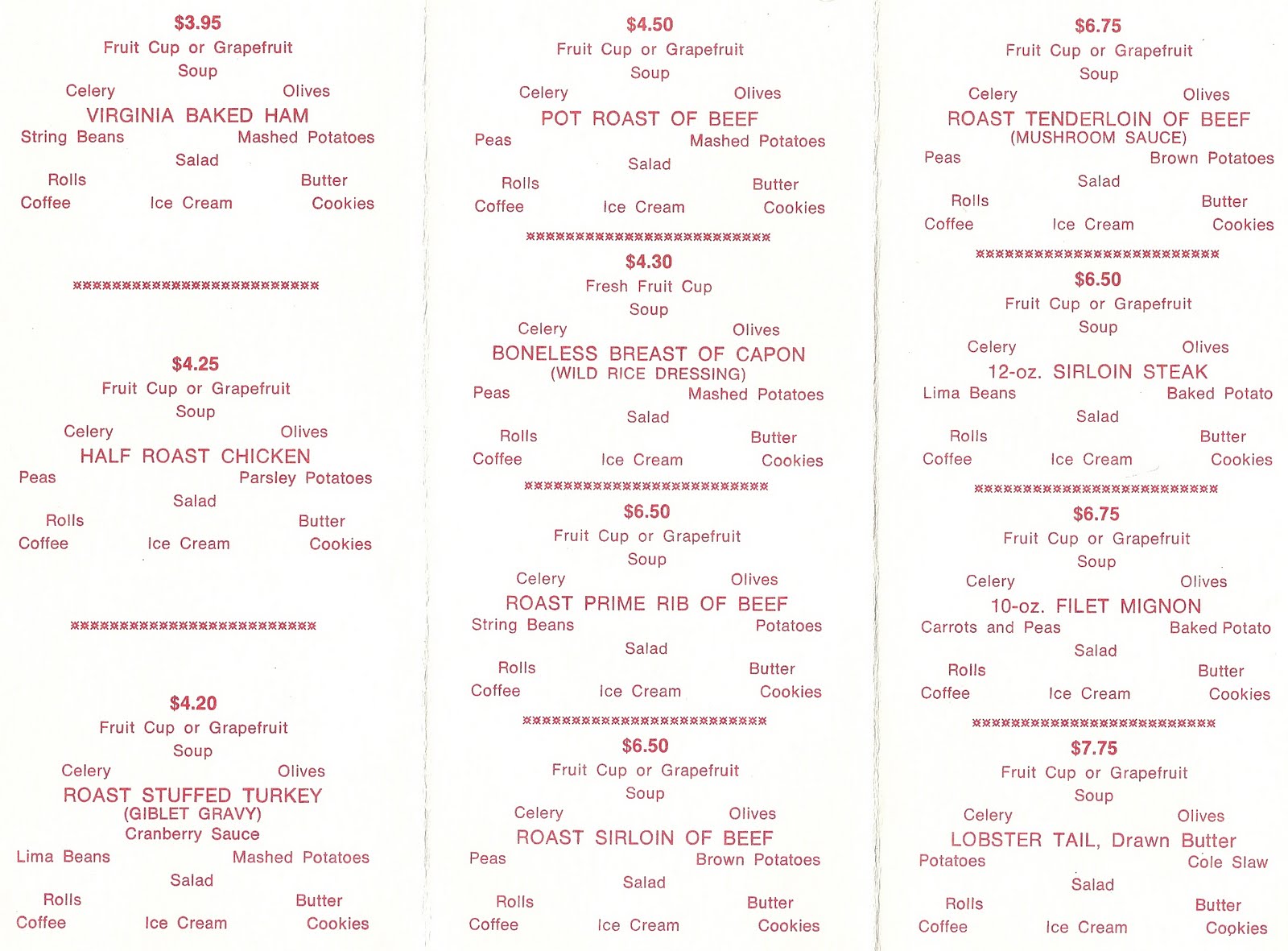 $3.95
Fruit Cup or Grapefruit
Soup
Celery Olives
VIRGINIA BAKED HAM
String Beans Mashed Potatoes
Salad
Rolls Butter
Coffee Ice Cream Cookies

**************************

$4.25
Fruit Cup or Grapefruit
Soup
Celery Olives
HALF ROAST CHICKEN
Peas Parsley Potatoes
Salad
Rolls Butter
Coffee Ice Cream Cookies

**************************

$4.20
Fruit Cup or Grapefruit
Soup
Celery Olives
ROAST STUFFED TURKEY
(GIBLET GRAVY)
Cranberry Sauce
Lima Beans Mashed Potatoes
Salad
Rolls Butter
Coffee Ice Cream Cookies

$4.50
Fruit Cup or Grapefruit
Soup
Celery Olives
POT ROAST OF BEEF
Peas Mashed Potatoes
Salad
Rolls Butter
Coffee Ice Cream Cookies

**************************

$4.30
Fresh Fruit Cup
Soup
Celery Olives
BONELESS BREAST OF CAPON
(WILD RICE DRESSING)
Peas Mashed Potatoes
Salad
Rolls Butter
Coffee Ice Cream Cookies

**************************

$6.50
Fruit Cup or Grapefruit
Soup
Celery Olives
ROAST PRIME RIB OF BEEF
String Beans Potatoes
Salad
Rolls Butter
Coffee Ice Cream Cookies

**************************

$6.50
Fruit Cup or Grapefruit
Soup
Celery Olives
ROAST SIRLOIN OF BEEF
Peas Brown Potatoes
Salad
Rolls Butter
Coffee Ice Cream Cookies

$6.75
Fruit Cup or Grapefruit
Soup
Celery Olives
ROAST TENDERLOIN OF BEEF
(MUSHROOM SAUCE)
Peas Brown Potatoes
Salad
Rolls Butter
Coffee Ice Cream Cookies

**************************

$6.50
Fruit Cup or Grapefruit
Soup
Celery Olives
12-oz. SIRLOIN STEAK
Lima Beans Baked Potato
Salad
Rolls Butter
Coffee Ice Cream Cookies

**************************

$6.75
Fruit Cup or Grapefruit
Soup
Celery Olives
10-oz. FILET MIGNON
Carrots and Peas Baked Potato
Salad
Rolls Butter
Coffee Ice Cream Cookies

**************************

$7.75
Fruit Cup or Grapefruit
Soup
Celery Olives
LOBSTER TAIL, Drawn Butter
Potatoes Cole Slaw
Salad
Rolls Butter
Coffee Ice Cream Cookies